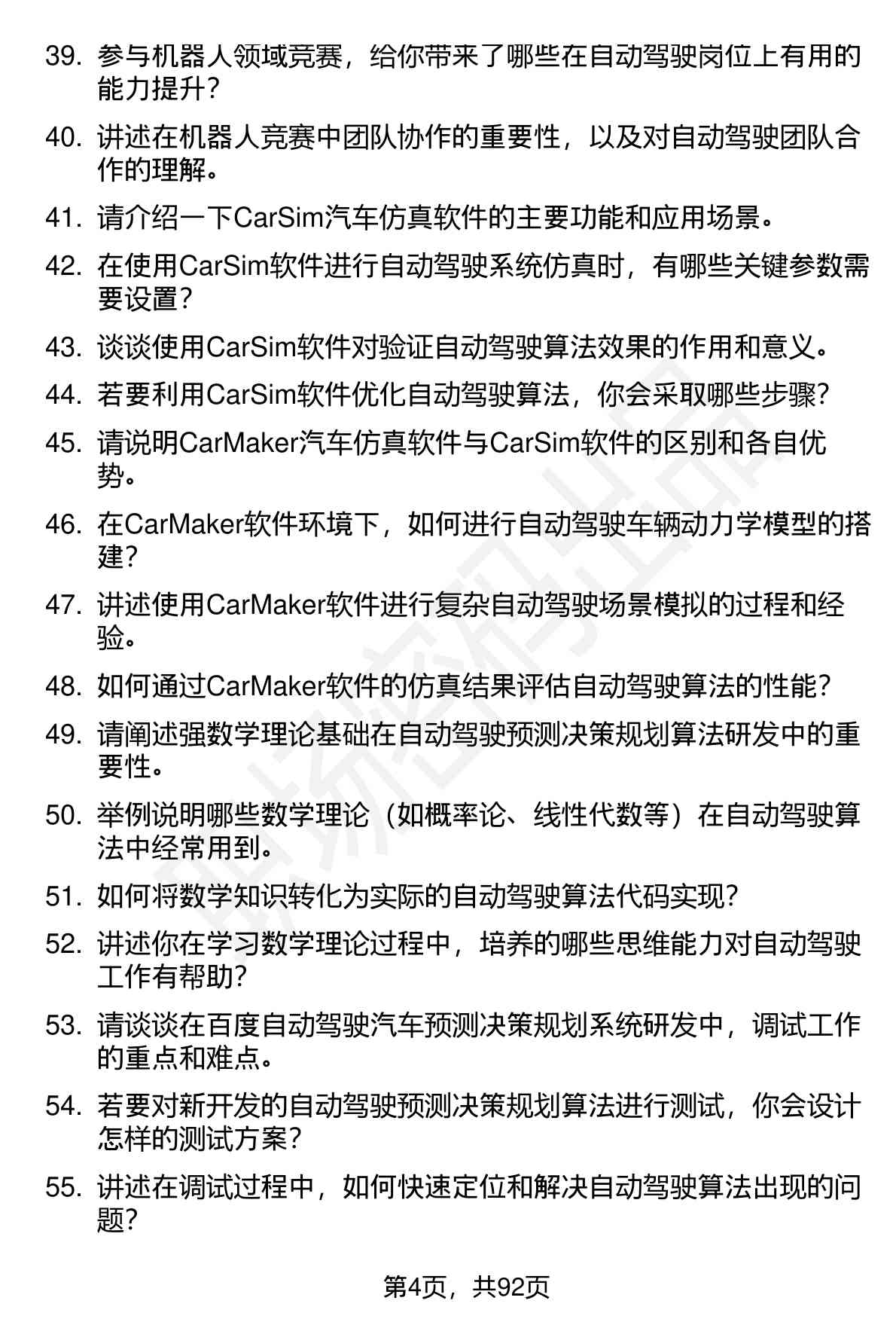 39. 参与机器人领域竞赛，给你带来了哪些在自动驾驶岗位上有用的能力提升？

40. 讲述在机器人竞赛中团队协作的重要性，以及对自动驾驶团队合作的理解。

41. 请介绍一下CarSim汽车仿真软件的主要功能和应用场景。

42. 在使用CarSim软件进行自动驾驶系统仿真时，有哪些关键参数需要设置？

43. 谈谈使用CarSim软件对验证自动驾驶算法效果的作用和意义。

44. 若要利用CarSim软件优化自动驾驶算法，你会采取哪些步骤？

45. 请说明CarMaker汽车仿真软件与CarSim软件的区别和各自优势。

46. 在CarMaker软件环境下，如何进行自动驾驶车辆动力学模型的搭建？

47. 讲述使用CarMaker软件进行复杂自动驾驶场景模拟的过程和经验。

48. 如何通过CarMaker软件的仿真结果评估自动驾驶算法的性能？

49. 请阐述强数学理论基础在自动驾驶预测决策规划算法研发中的重要性。

50. 举例说明哪些数学理论（如概率论、线性代数等）在自动驾驶算法中经常用到。

51. 如何将数学知识转化为实际的自动驾驶算法代码实现？

52. 讲述你在学习数学理论过程中，培养的哪些思维能力对自动驾驶工作有帮助？

53. 请谈谈在百度自动驾驶汽车预测决策规划系统研发中，调试工作的重点和难点。

54. 若要对新开发的自动驾驶预测决策规划算法进行测试，你会设计怎样的测试方案？

55. 讲述在调试过程中，如何快速定位和解决自动驾驶算法出现的问题？

第4页，共92页